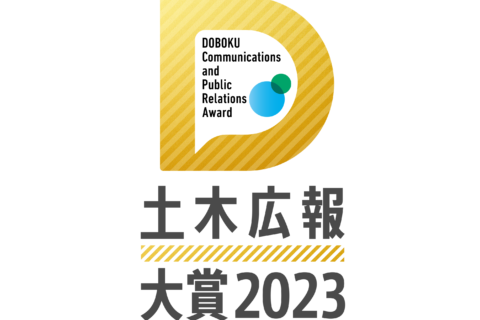 DOBOKU Communications and Public Relations Award

土木広報

大賞2023